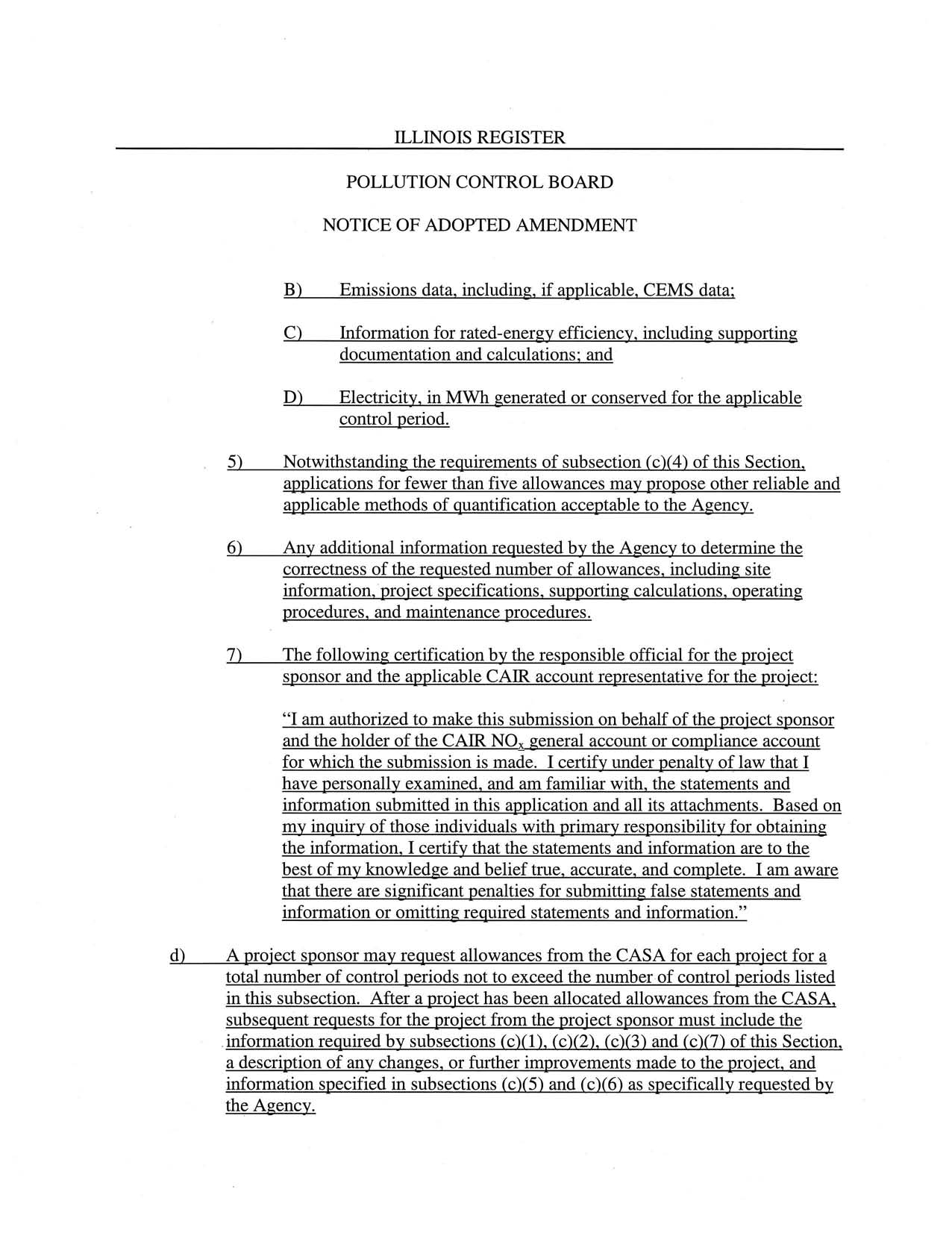 ILLINOIS REGISTER

POLLUTION CONTROL BOARD

NOTICE OF ADOPTED AMENDMENT

B) Emissions data, including, if applicable, CEMS data;

C) Information for rated-energy efficiency, including supporting documentation and calculations; and

D) Electricity, in MWh generated or conserved for the applicable control period.

5) Notwithstanding the requirements of subsection (c)(4) of this Section, applications for fewer than five allowances may propose other reliable and applicable methods of quantification acceptable to the Agency.

6) Any additional information requested by the Agency to determine the correctness of the requested number of allowances, including site information, project specifications, supporting calculations, operating procedures, and maintenance procedures.

7) The following certification by the responsible official for the project sponsor and the applicable CAIR account representative for the project:

"I am authorized to make this submission on behalf of the project sponsor and the holder of the CAIR $NO_x$ general account or compliance account for which the submission is made. I certify under penalty of law that I have personally examined, and am familiar with, the statements and information submitted in this application and all its attachments. Based on my inquiry of those individuals with primary responsibility for obtaining the information, I certify that the statements and information are to the best of my knowledge and belief true, accurate, and complete. I am aware that there are significant penalties for submitting false statements and information or omitting required statements and information."

d) A project sponsor may request allowances from the CASA for each project for a total number of control periods not to exceed the number of control periods listed in this subsection. After a project has been allocated allowances from the CASA, subsequent requests for the project from the project sponsor must include the information required by subsections (c)(1), (c)(2), (c)(3) and (c)(7) of this Section, a description of any changes, or further improvements made to the project, and information specified in subsections (c)(5) and (c)(6) as specifically requested by the Agency.